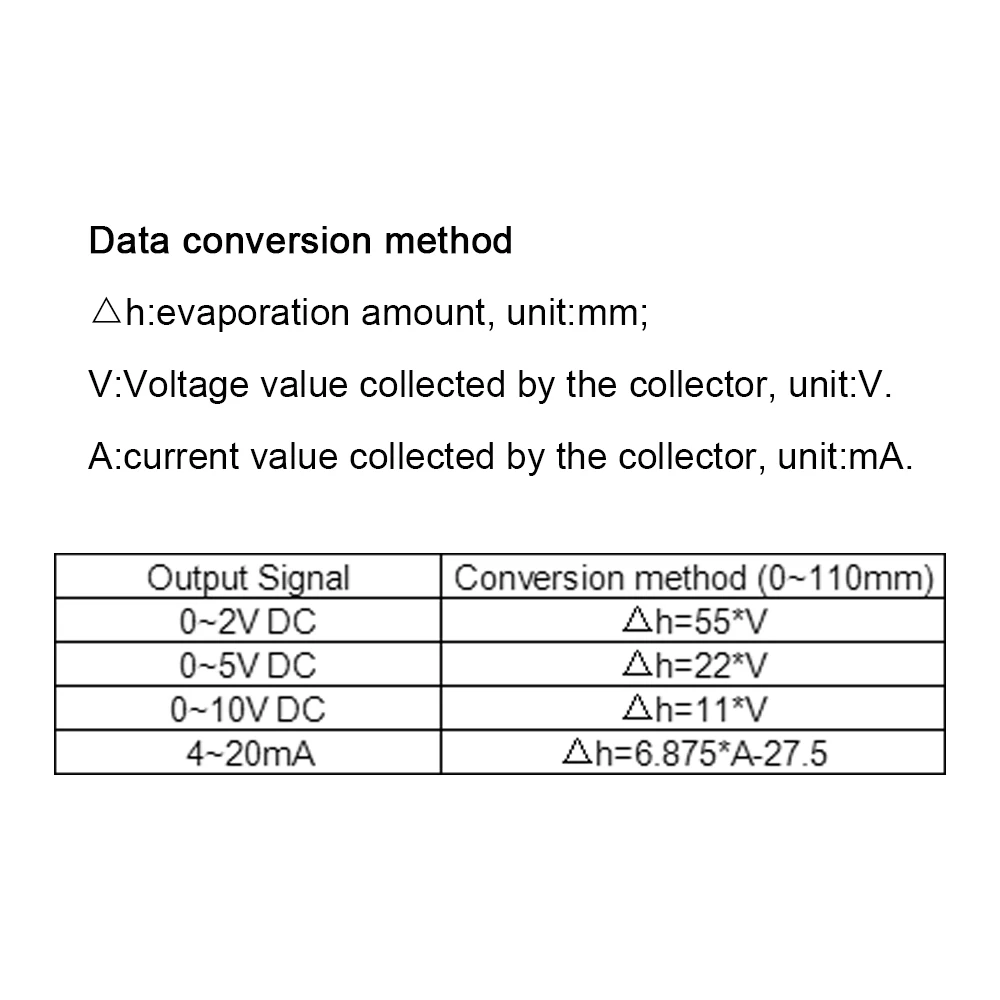 Data conversion method

△h:evaporation amount, unit:mm;

V:Voltage value collected by the collector, unit:V.

A:current value collected by the collector, unit:mA.

| Output Signal | Conversion method (0~110mm) |
|---|---|
| 0~2V DC | △h=55*V |
| 0~5V DC | △h=22*V |
| 0~10V DC | △h=11*V |
| 4~20mA | △h=6.875*A-27.5 |